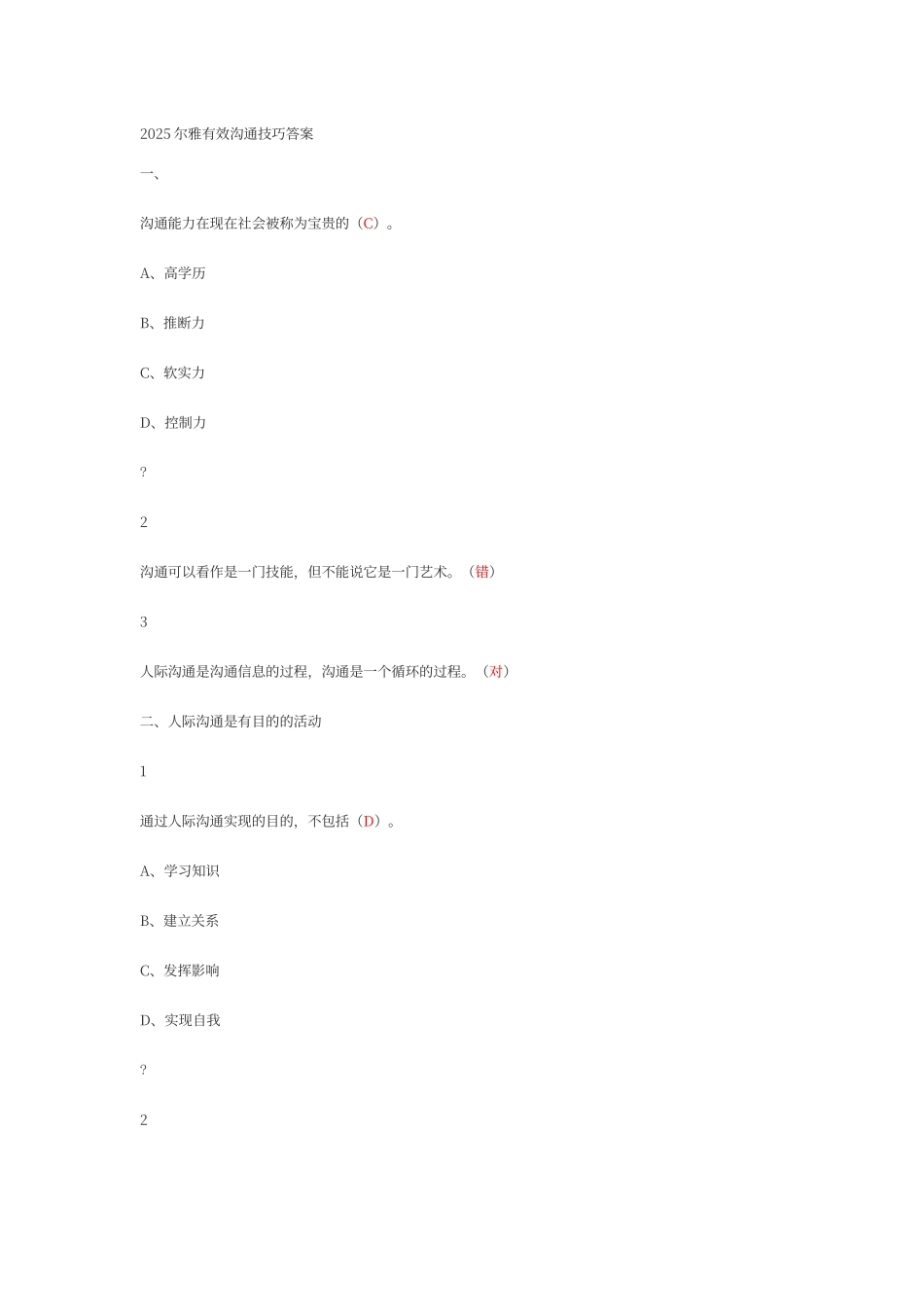 2025 尔雅有效沟通技巧答案

一、

沟通能力在现在社会被称为宝贵的（C）。

A、高学历

B、推断力

C、软实力

D、控制力

?

2

沟通可以看作是一门技能，但不能说它是一门艺术。（错）

3

人际沟通是沟通信息的过程，沟通是一个循环的过程。（对）

二、人际沟通是有目的的活动

1

通过人际沟通实现的目的，不包括（D）。

A、学习知识

B、建立关系

C、发挥影响

D、实现自我

?

2